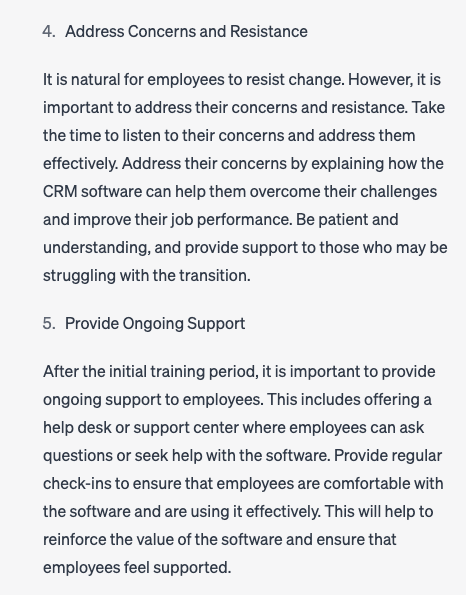 4. Address Concerns and Resistance

It is natural for employees to resist change. However, it is important to address their concerns and resistance. Take the time to listen to their concerns and address them effectively. Address their concerns by explaining how the CRM software can help them overcome their challenges and improve their job performance. Be patient and understanding, and provide support to those who may be struggling with the transition.

5. Provide Ongoing Support

After the initial training period, it is important to provide ongoing support to employees. This includes offering a help desk or support center where employees can ask questions or seek help with the software. Provide regular check-ins to ensure that employees are comfortable with the software and are using it effectively. This will help to reinforce the value of the software and ensure that employees feel supported.